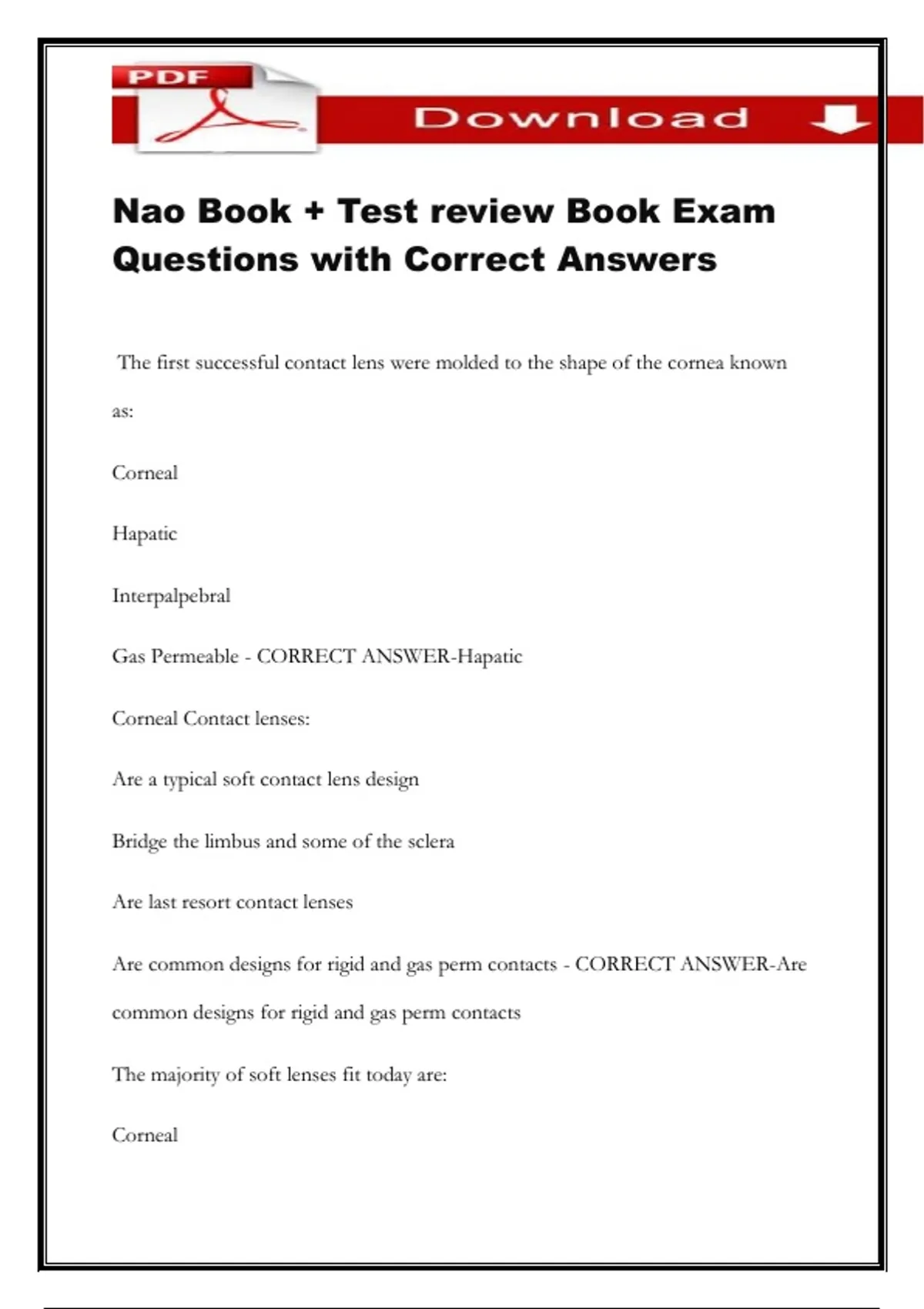 PDF

Download

Nao Book + Test review Book Exam Questions with Correct Answers

The first successful contact lens were molded to the shape of the cornea known as:

Corneal

Hapatic

Interpalpebral

Gas Permeable - CORRECT ANSWER-Hapatic

Corneal Contact lenses:

Are a typical soft contact lens design

Bridge the limbus and some of the sclera

Are last resort contact lenses

Are common designs for rigid and gas perm contacts - CORRECT ANSWER-Are common designs for rigid and gas perm contacts

The majority of soft lenses fit today are:

Corneal